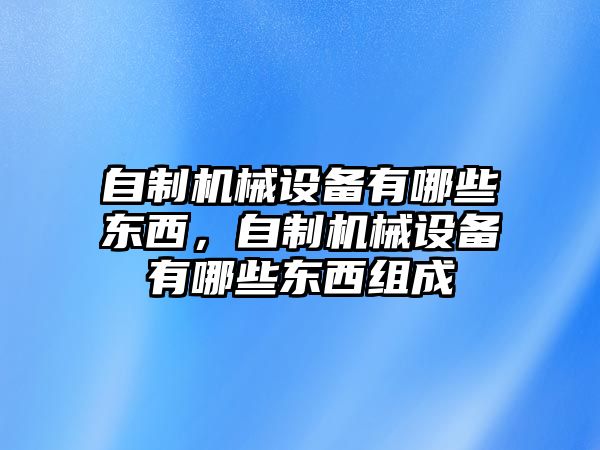 自制机械设备有哪些东西，自制机械设备有哪些东西组成